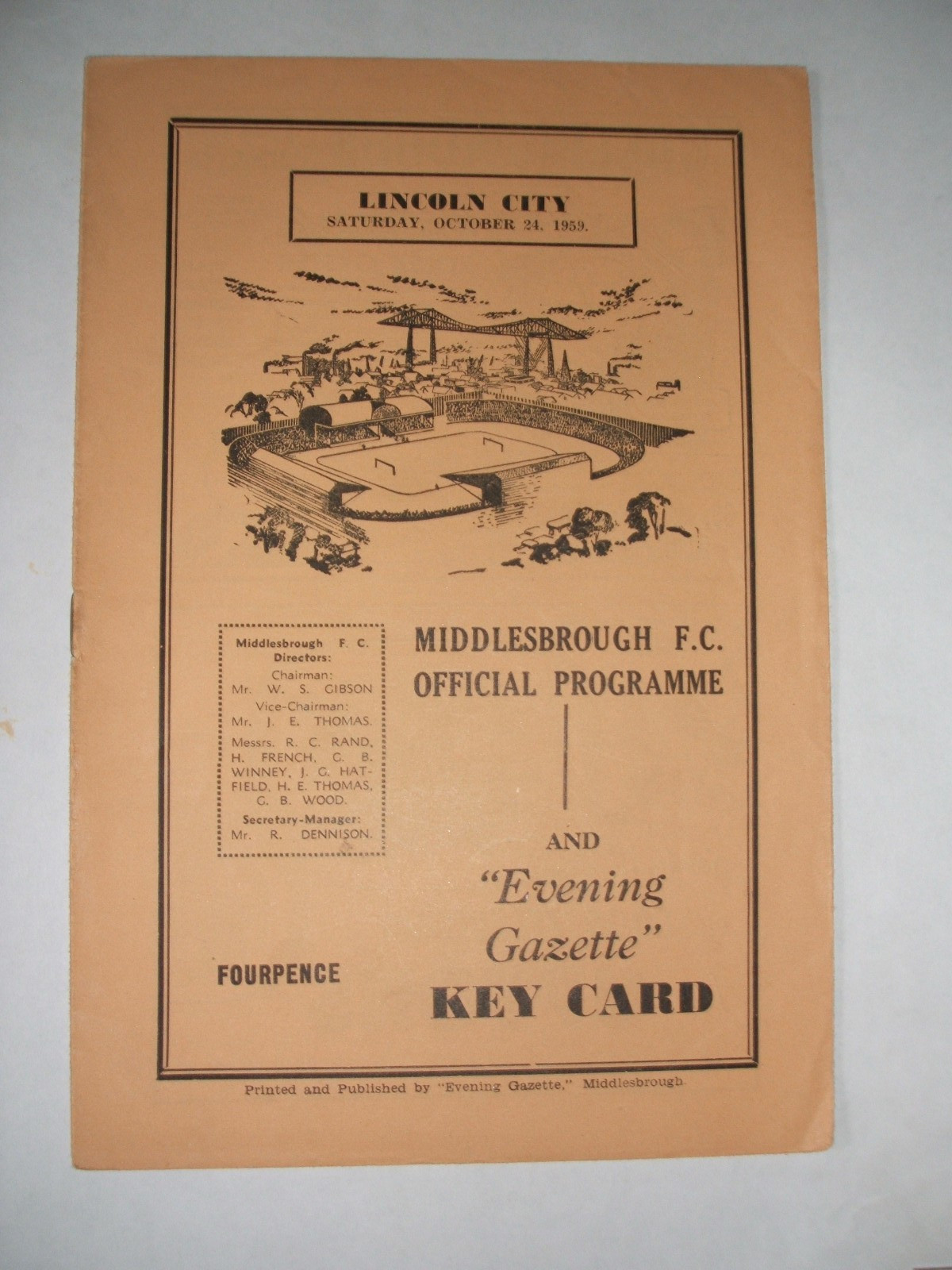 LINCOLN CITY
SATURDAY, OCTOBER 24, 1959.

Middlesbrough F. C.
Directors:
Chairman:
Mr. W. S. GIBSON
Vice-Chairman:
Mr. J. E. THOMAS.
Messrs. R. C. RAND, H. FRENCH, G. B. WINNEY, J. G. HATFIELD, H. E. THOMAS, G. B. WOOD.
Secretary-Manager:
Mr. R. DENNISON.

MIDDLESBROUGH F.C.
OFFICIAL PROGRAMME

AND
"Evening Gazette"
KEY CARD

FOURPENCE

Printed and Published by "Evening Gazette," Middlesbrough.